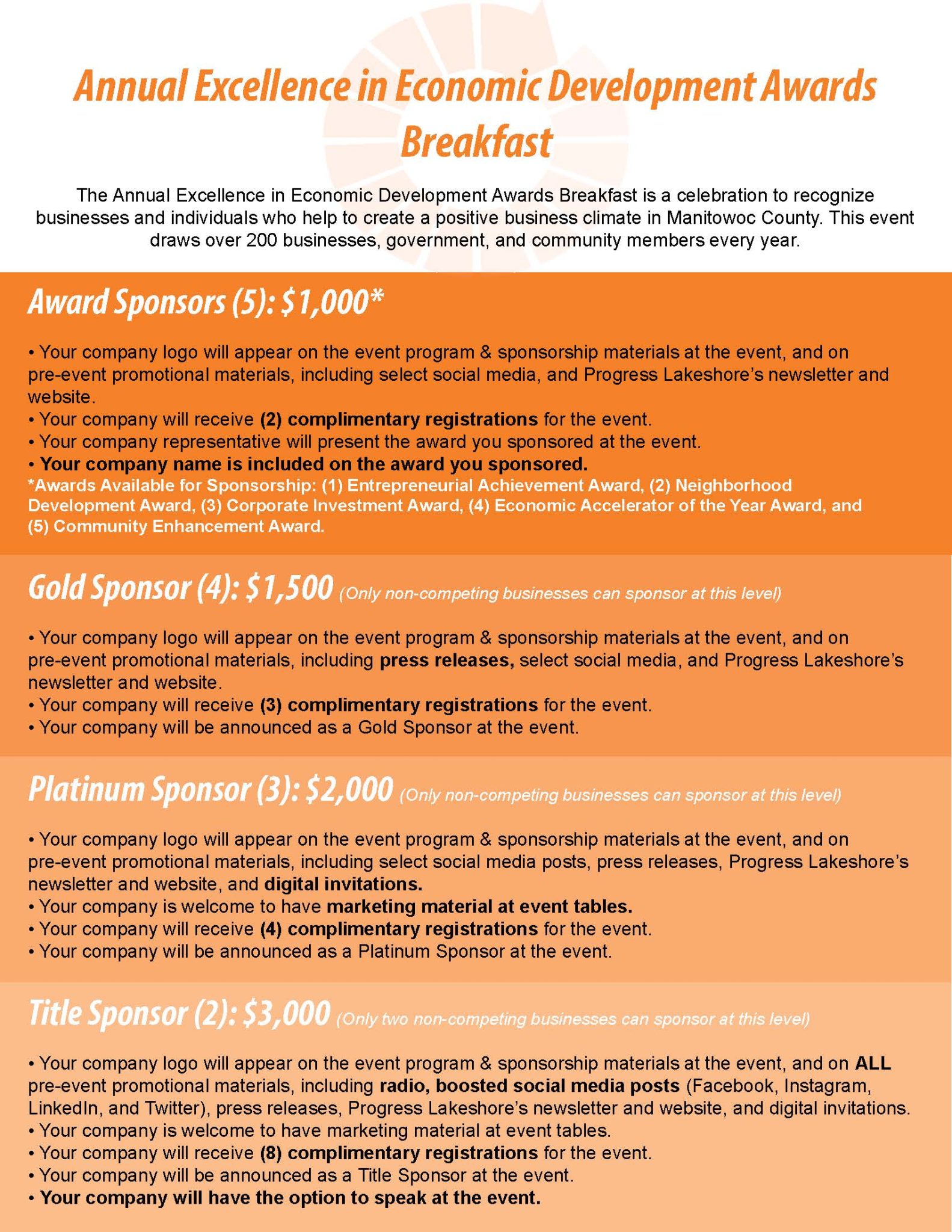 Annual Excellence in Economic Development Awards Breakfast

The Annual Excellence in Economic Development Awards Breakfast is a celebration to recognize businesses and individuals who help to create a positive business climate in Manitowoc County. This event draws over 200 businesses, government, and community members every year.

Award Sponsors (5): $1,000*

• Your company logo will appear on the event program & sponsorship materials at the event, and on pre-event promotional materials, including select social media, and Progress Lakeshore's newsletter and website.
• Your company will receive (2) complimentary registrations for the event.
• Your company representative will present the award you sponsored at the event.
• Your company name is included on the award you sponsored.
*Awards Available for Sponsorship: (1) Entrepreneurial Achievement Award, (2) Neighborhood Development Award, (3) Corporate Investment Award, (4) Economic Accelerator of the Year Award, and (5) Community Enhancement Award.

Gold Sponsor (4): $1,500 (Only non-competing businesses can sponsor at this level)

• Your company logo will appear on the event program & sponsorship materials at the event, and on pre-event promotional materials, including press releases, select social media, and Progress Lakeshore's newsletter and website.
• Your company will receive (3) complimentary registrations for the event.
• Your company will be announced as a Gold Sponsor at the event.

Platinum Sponsor (3): $2,000 (Only non-competing businesses can sponsor at this level)

• Your company logo will appear on the event program & sponsorship materials at the event, and on pre-event promotional materials, including select social media posts, press releases, Progress Lakeshore's newsletter and website, and digital invitations.
• Your company is welcome to have marketing material at event tables.
• Your company will receive (4) complimentary registrations for the event.
• Your company will be announced as a Platinum Sponsor at the event.

Title Sponsor (2): $3,000 (Only two non-competing businesses can sponsor at this level)

• Your company logo will appear on the event program & sponsorship materials at the event, and on ALL pre-event promotional materials, including radio, boosted social media posts (Facebook, Instagram, LinkedIn, and Twitter), press releases, Progress Lakeshore's newsletter and website, and digital invitations.
• Your company is welcome to have marketing material at event tables.
• Your company will receive (8) complimentary registrations for the event.
• Your company will be announced as a Title Sponsor at the event.
• Your company will have the option to speak at the event.